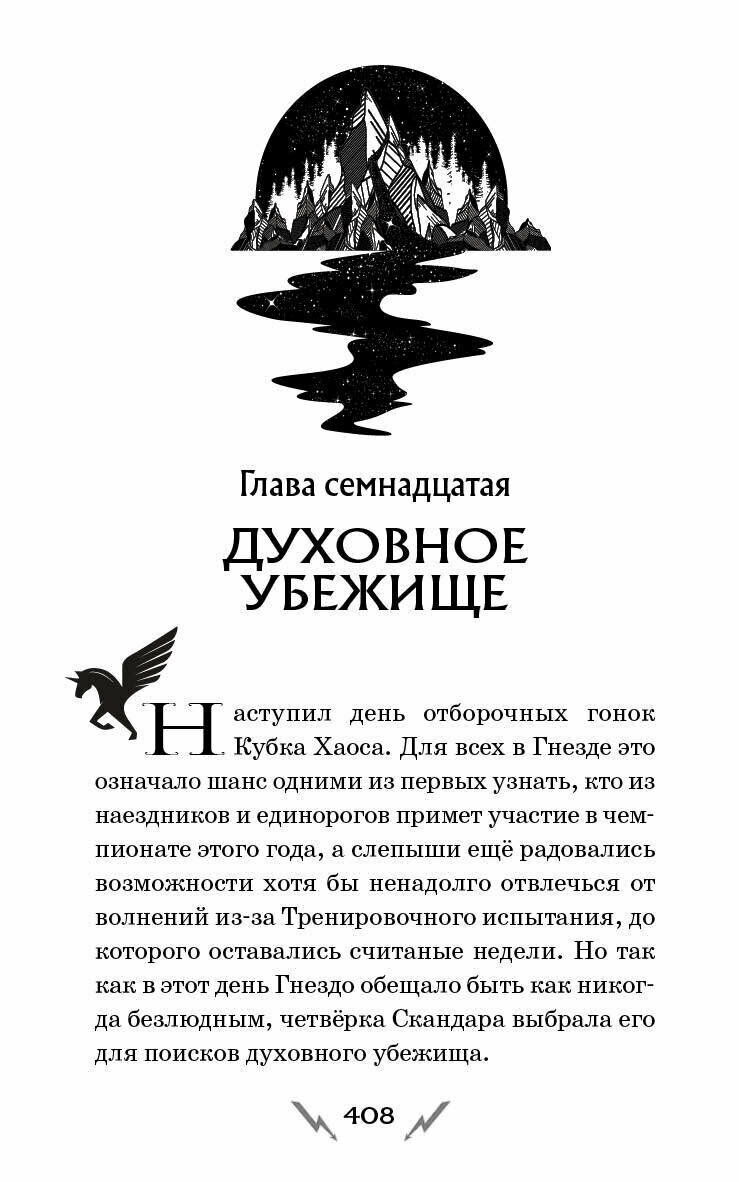 Глава семнадцатая

ДУХОВНОЕ УБЕЖИЩЕ

Наступил день отборочных гонок Кубка Хаоса. Для всех в Гнезде это означало шанс одними из первых узнать, кто из наездников и единорогов примет участие в чемпионате этого года, а слепыши ещё радовались возможности хотя бы ненадолго отвлечься от волнений из-за Тренировочного испытания, до которого оставались считаные недели. Но так как в этот день Гнездо обещало быть как никогда безлюдным, четвёрка Скандара выбрала его для поисков духовного убежища.

408